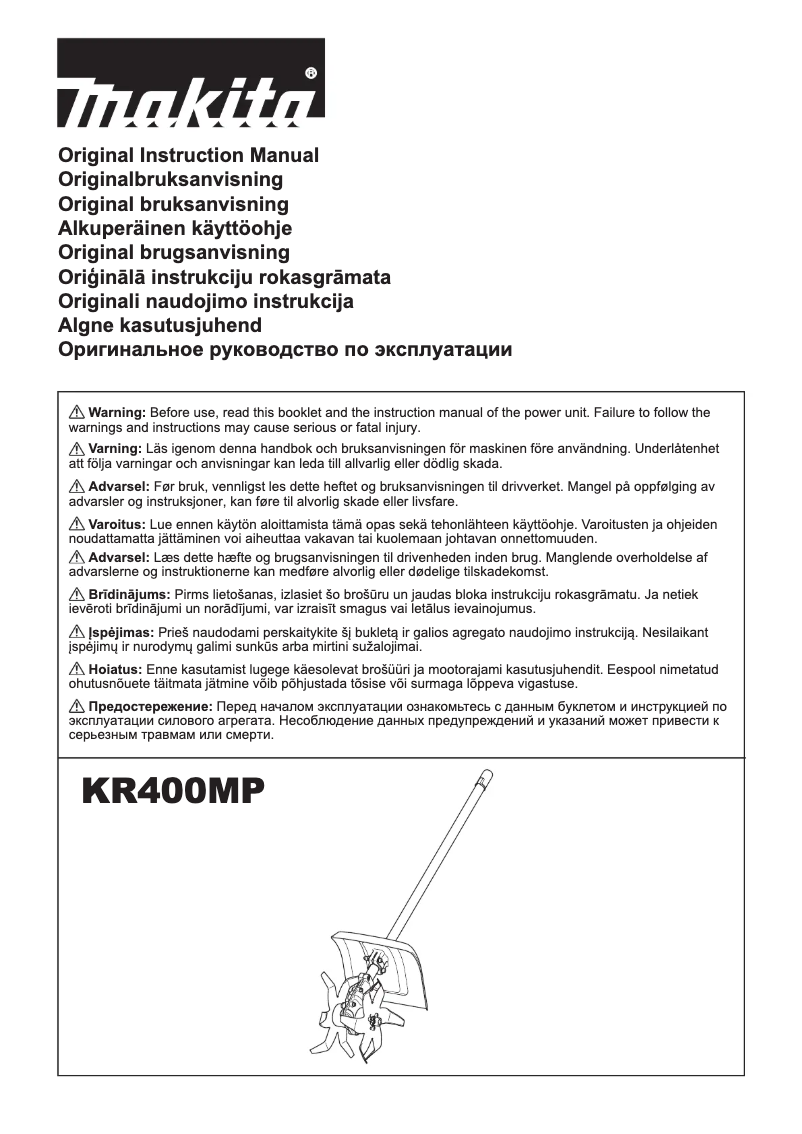 makita®

Original Instruction Manual
Originalbruksanvisning
Original bruksanvisning
Alkuperäinen käyttöohje
Original brugsanvisning
Oriģinālā instrukciju rokasgrāmata
Originali naudojimo instrukcija
Algne kasutusjuhend
Оригинальное руководство по эксплуатации

⚠ Warning: Before use, read this booklet and the instruction manual of the power unit. Failure to follow the warnings and instructions may cause serious or fatal injury.

⚠ Varning: Läs igenom denna handbok och bruksanvisningen för maskinen före användning. Underlåtenhet att följa varningar och anvisningar kan leda till allvarlig eller dödlig skada.

⚠ Advarsel: Før bruk, vennligst les dette heftet og bruksanvisningen til drivverket. Mangel på oppfølging av advarsler og instruksjoner, kan føre til alvorlig skade eller livsfare.

⚠ Varoitus: Lue ennen käytön aloittamista tämä opas sekä tehonlähteen käyttöohje. Varoitusten ja ohjeiden noudattamatta jättäminen voi aiheuttaa vakavan tai kuolemaan johtavan onnettomuuden.

⚠ Advarsel: Læs dette hæfte og brugsanvisningen til drivenheden inden brug. Manglende overholdelse af advarslerne og instruktionerne kan medføre alvorlig eller dødelige tilskadekomst.

⚠ Brīdinājums: Pirms lietošanas, izlasiet šo brošūru un jaudas bloka instrukciju rokasgrāmatu. Ja netiek ievēroti brīdinājumi un norādījumi, var izraisīt smagus vai letālus ievainojumus.

⚠ Įspėjimas: Prieš naudodami perskaitykite šį bukletą ir galios agregato naudojimo instrukciją. Nesilaikant įspėjimų ir nurodymų galimi sunkūs arba mirtini sužalojimai.

⚠ Hoiatus: Enne kasutamist lugege käesolevat brošüüri ja mootorajami kasutusjuhendit. Eespool nimetatud ohutusnõuete täitmata jätmine võib põhjustada tõsise või surmaga lõppeva vigastuse.

⚠ Предостережение: Перед началом эксплуатации ознакомьтесь с данным буклетом и инструкцией по эксплуатации силового агрегата. Несоблюдение данных предупреждений и указаний может привести к серьезным травмам или смерти.

KR400MP